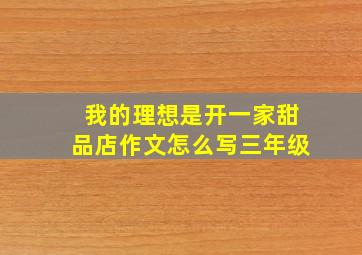 我的理想是开一家甜品店作文怎么写三年级